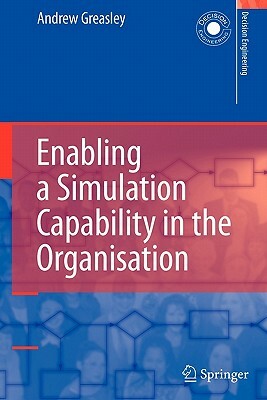 Andrew Greasley

DECISION ENGINEERING

Decision Engineering

Enabling a Simulation Capability in the Organisation

Springer